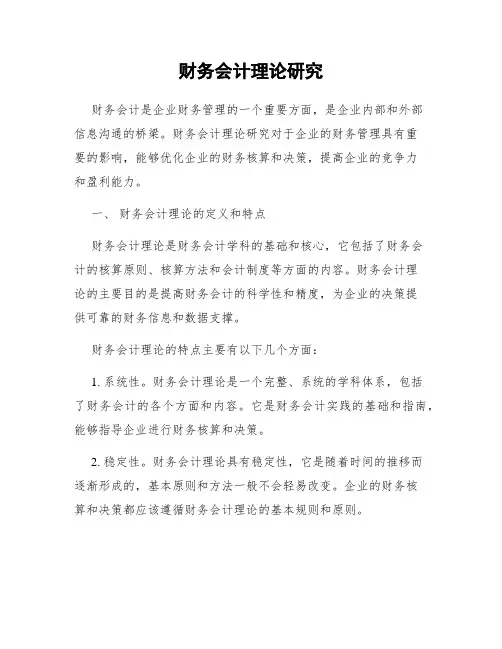 财务会计理论研究

财务会计是企业财务管理的一个重要方面，是企业内部和外部信息沟通的桥梁。财务会计理论研究对于企业的财务管理具有重要的影响，能够优化企业的财务核算和决策，提高企业的竞争力和盈利能力。

一、 财务会计理论的定义和特点

财务会计理论是财务会计学科的基础和核心，它包括了财务会计的核算原则、核算方法和会计制度等方面的内容。财务会计理论的主要目的是提高财务会计的科学性和精度，为企业的决策提供可靠的财务信息和数据支撑。

财务会计理论的特点主要有以下几个方面：

1. 系统性。财务会计理论是一个完整、系统的学科体系，包括了财务会计的各个方面和内容。它是财务会计实践的基础和指南，能够指导企业进行财务核算和决策。

2. 稳定性。财务会计理论具有稳定性，它是随着时间的推移而逐渐形成的，基本原则和方法一般不会轻易改变。企业的财务核算和决策都应该遵循财务会计理论的基本规则和原则。